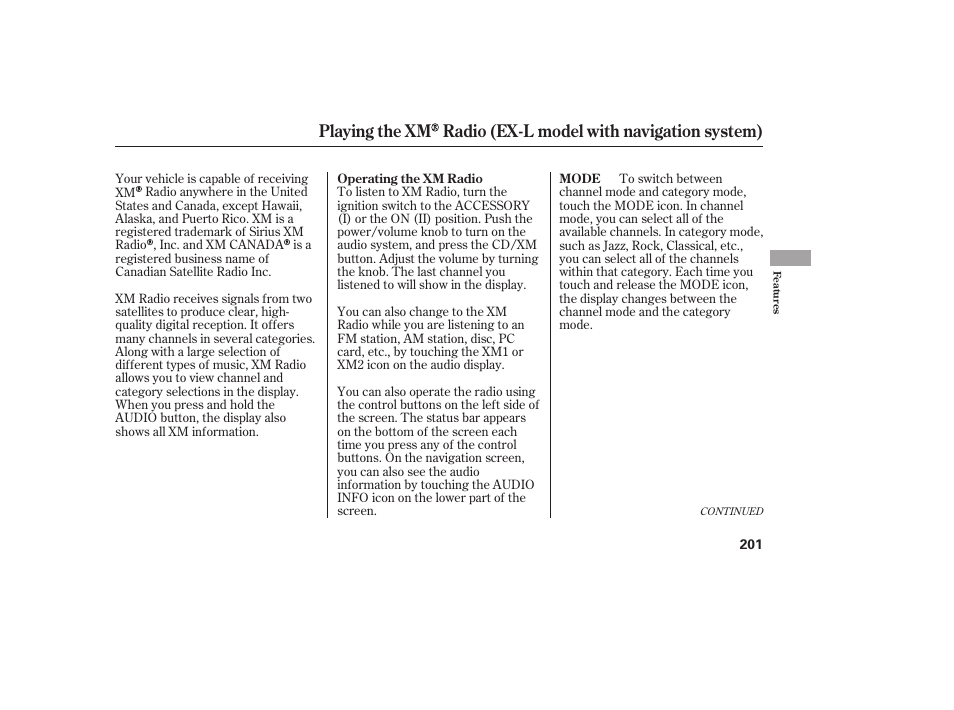 Playing the XM® Radio (EX-L model with navigation system)

Your vehicle is capable of receiving XM® Radio anywhere in the United States and Canada, except Hawaii, Alaska, and Puerto Rico. XM is a registered trademark of Sirius XM Radio®, Inc. and XM CANADA® is a registered business name of Canadian Satellite Radio Inc.

XM Radio receives signals from two satellites to produce clear, high-quality digital reception. It offers many channels in several categories. Along with a large selection of different types of music, XM Radio allows you to view channel and category selections in the display. When you press and hold the AUDIO button, the display also shows all XM information.

Operating the XM Radio
To listen to XM Radio, turn the ignition switch to the ACCESSORY (I) or the ON (II) position. Push the power/volume knob to turn on the audio system, and press the CD/XM button. Adjust the volume by turning the knob. The last channel you listened to will show in the display.

You can also change to the XM Radio while you are listening to an FM station, AM station, disc, PC card, etc., by touching the XM1 or XM2 icon on the audio display.

You can also operate the radio using the control buttons on the left side of the screen. The status bar appears on the bottom of the screen each time you press any of the control buttons. On the navigation screen, you can also see the audio information by touching the AUDIO INFO icon on the lower part of the screen.

MODE To switch between channel mode and category mode, touch the MODE icon. In channel mode, you can select all of the available channels. In category mode, such as Jazz, Rock, Classical, etc., you can select all of the channels within that category. Each time you touch and release the MODE icon, the display changes between the channel mode and the category mode.

Features

CONTINUED

201